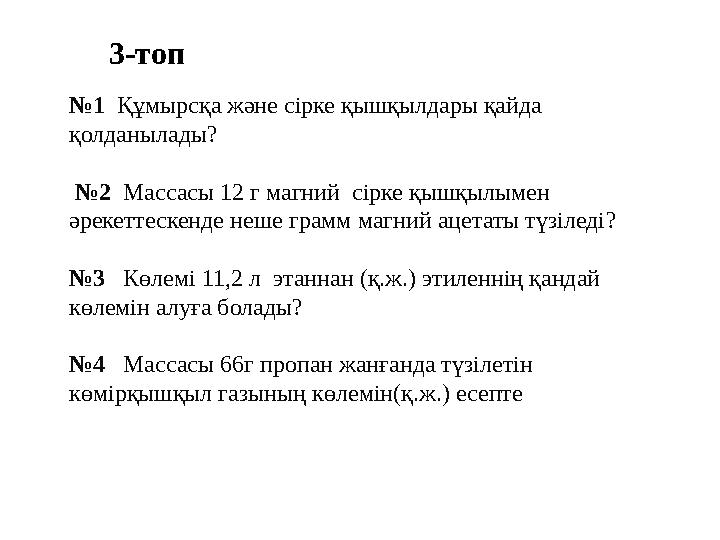 3-топ

№1 Құмырсқа және сірке қышқылдары қайда қолданылады?

№2 Массасы 12 г магний сірке қышқылымен әрекеттескенде неше грамм магний ацетаты түзіледі?

№3 Көлемі 11,2 л этаннан (қ.ж.) этиленнің қандай көлемін алуға болады?

№4 Массасы 66г пропан жанғанда түзілетін көмірқышқыл газының көлемін(қ.ж.) есепте